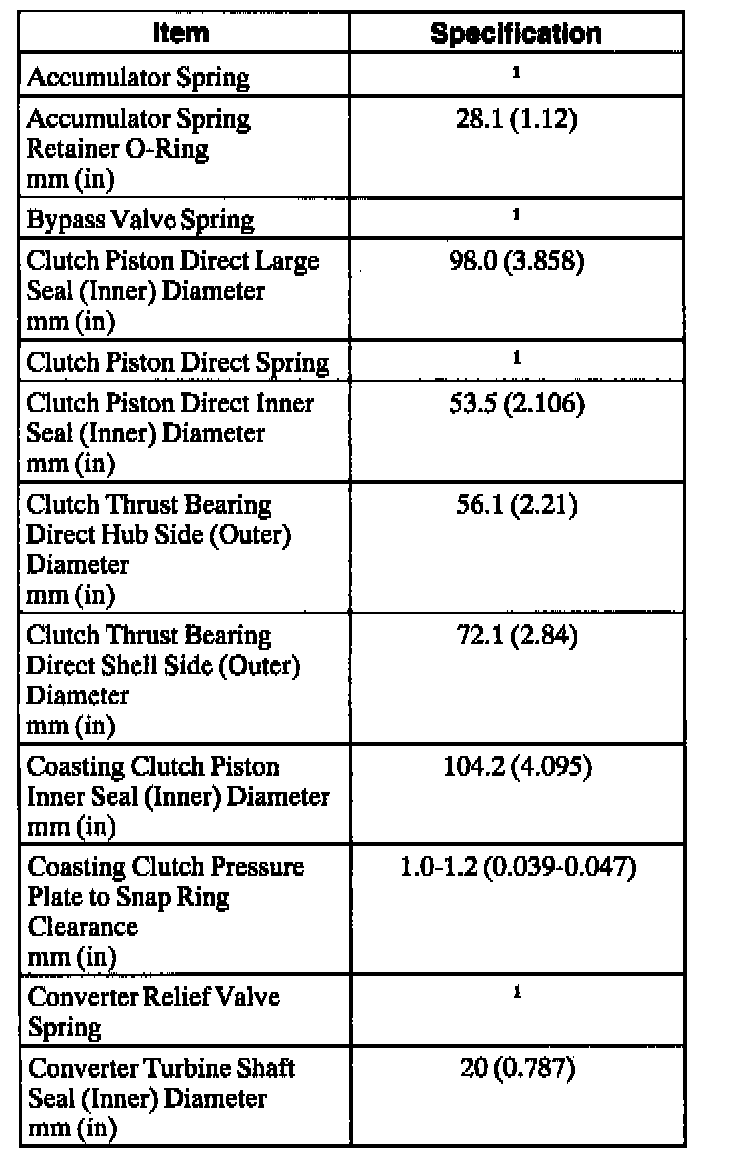 | Item | Specification |
|---|---|
| Accumulator Spring | $^1$ |
| Accumulator Spring Retainer O-Ring mm (in) | 28.1 (1.12) |
| Bypass Valve Spring | $^1$ |
| Clutch Piston Direct Large Seal (Inner) Diameter mm (in) | 98.0 (3.858) |
| Clutch Piston Direct Spring | $^1$ |
| Clutch Piston Direct Inner Seal (Inner) Diameter mm (in) | 53.5 (2.106) |
| Clutch Thrust Bearing Direct Hub Side (Outer) Diameter mm (in) | 56.1 (2.21) |
| Clutch Thrust Bearing Direct Shell Side (Outer) Diameter mm (in) | 72.1 (2.84) |
| Coasting Clutch Piston Inner Seal (Inner) Diameter mm (in) | 104.2 (4.095) |
| Coasting Clutch Pressure Plate to Snap Ring Clearance mm (in) | 1.0-1.2 (0.039-0.047) |
| Converter Relief Valve Spring | $^1$ |
| Converter Turbine Shaft Seal (Inner) Diameter mm (in) | 20 (0.787) |